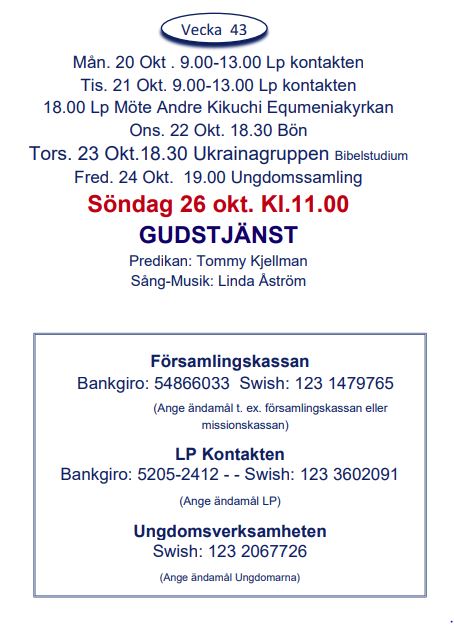 Vecka 43

Mån. 20 Okt . 9.00-13.00 Lp kontakten
Tis. 21 Okt. 9.00-13.00 Lp kontakten
18.00 Lp Möte Andre Kikuchi Equmeniakyrkan
Ons. 22 Okt. 18.30 Bön
Tors. 23 Okt.18.30 Ukrainagruppen Bibelstudium
Fred. 24 Okt. 19.00 Ungdomssamling

Söndag 26 okt. Kl.11.00
GUDSTJÄNST
Predikan: Tommy Kjellman
Sång-Musik: Linda Åström

Församlingskassan
Bankgiro: 54866033 Swish: 123 1479765
(Ange ändamål t. ex. församlingskassan eller missionskassan)

LP Kontakten
Bankgiro: 5205-2412 - - Swish: 123 3602091
(Ange ändamål LP)

Ungdomsverksamheten
Swish: 123 2067726
(Ange ändamål Ungdomarna)